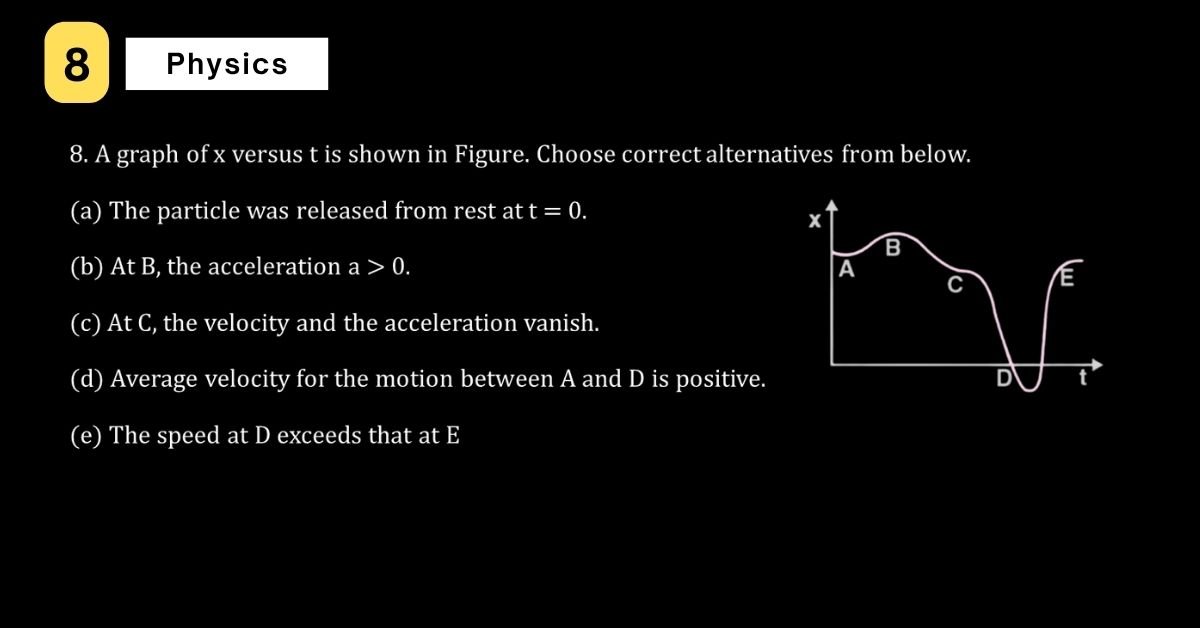 8

Physics

8. A graph of x versus t is shown in Figure. Choose correct alternatives from below.

(a) The particle was released from rest at $t = 0$.

(b) At B, the acceleration $a > 0$.

(c) At C, the velocity and the acceleration vanish.

(d) Average velocity for the motion between A and D is positive.

(e) The speed at D exceeds that at E

x
A
B
C
D
E
t